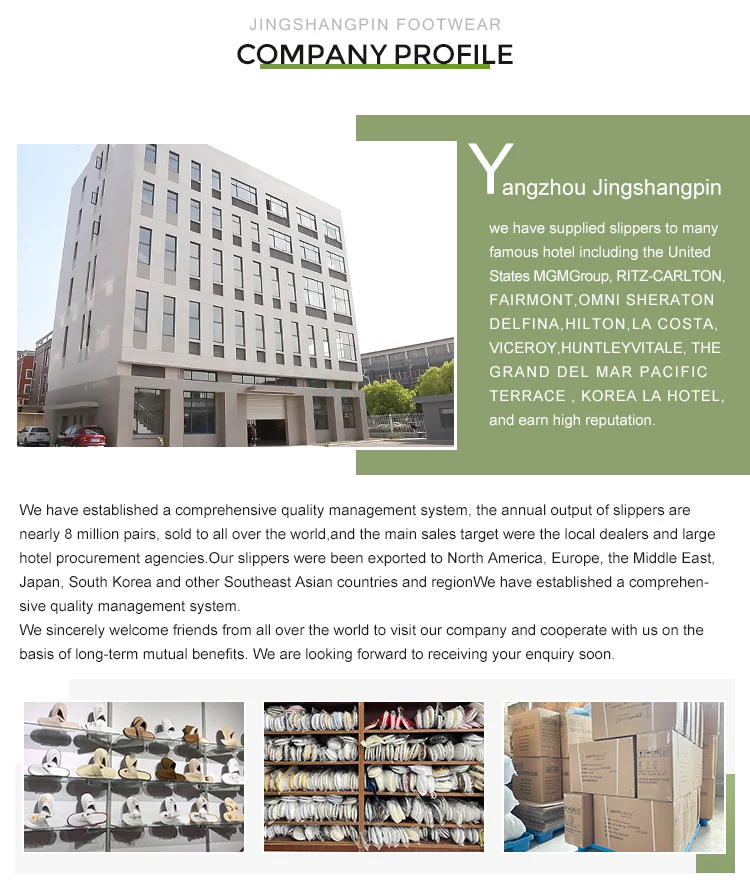 JINGSHANGPIN FOOTWEAR

COMPANY PROFILE

Yangzhou Jingshangpin

we have supplied slippers to many famous hotel including the United States MGMGroup, RITZ-CARLTON, FAIRMONT,OMNI SHERATON DELFINA,HILTON,LA COSTA, VICEROY,HUNTLEYVITALE, THE GRAND DEL MAR PACIFIC TERRACE , KOREA LA HOTEL, and earn high reputation.

We have established a comprehensive quality management system, the annual output of slippers are nearly 8 million pairs, sold to all over the world,and the main sales target were the local dealers and large hotel procurement agencies.Our slippers were been exported to North America, Europe, the Middle East, Japan, South Korea and other Southeast Asian countries and regionWe have established a comprehensive quality management system.

We sincerely welcome friends from all over the world to visit our company and cooperate with us on the basis of long-term mutual benefits. We are looking forward to receiving your enquiry soon.